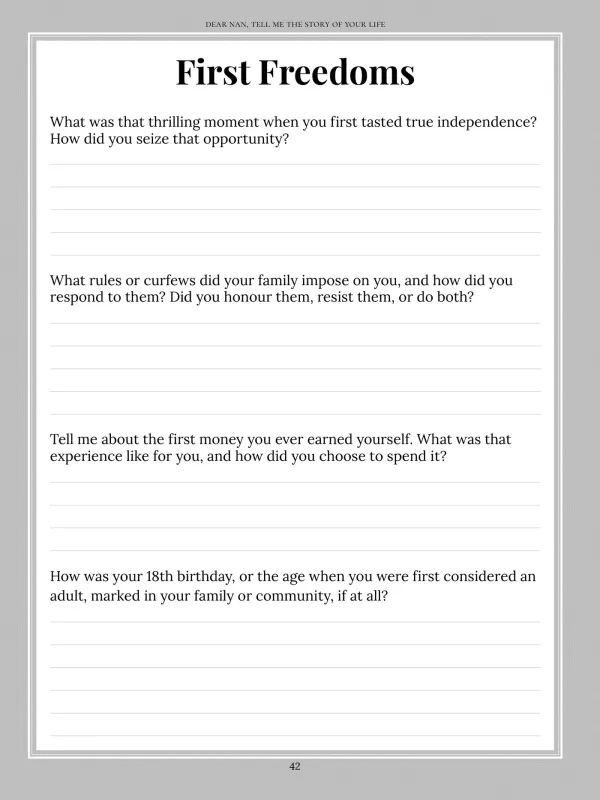 DEAR NAN, TELL ME THE STORY OF YOUR LIFE

First Freedoms

What was that thrilling moment when you first tasted true independence? How did you seize that opportunity?

What rules or curfews did your family impose on you, and how did you respond to them? Did you honour them, resist them, or do both?

Tell me about the first money you ever earned yourself. What was that experience like for you, and how did you choose to spend it?

How was your 18th birthday, or the age when you were first considered an adult, marked in your family or community, if at all?

42